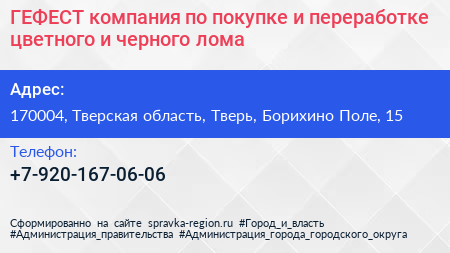 ГЕФЕСТ компания по покупке и переработке цветного и черного лома

Адрес:

170004, Тверская область, Тверь, Борихино Поле, 15

Телефон:

+7-920-167-06-06

Сформированно на сайте spravka-region.ru #Город_и_власть #Администрация_правительства #Администрация_города_городского_округа